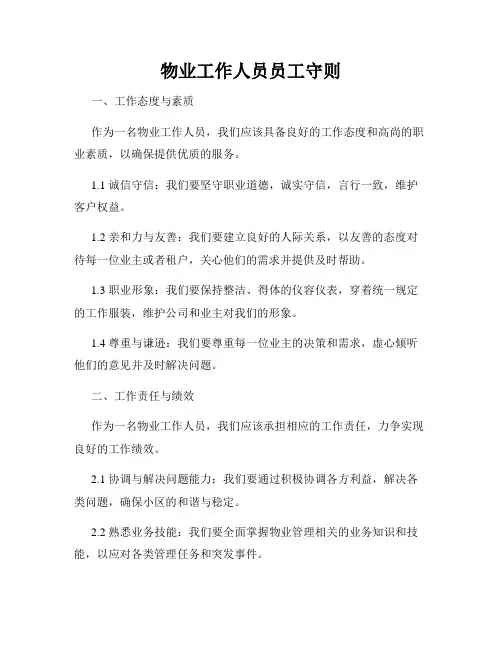 物业工作人员员工守则

一、工作态度与素质

作为一名物业工作人员，我们应该具备良好的工作态度和高尚的职业素质，以确保提供优质的服务。

1.1 诚信守信：我们要坚守职业道德，诚实守信，言行一致，维护客户权益。

1.2 亲和力与友善：我们要建立良好的人际关系，以友善的态度对待每一位业主或者租户，关心他们的需求并提供及时帮助。

1.3 职业形象：我们要保持整洁、得体的仪容仪表，穿着统一规定的工作服装，维护公司和业主对我们的形象。

1.4 尊重与谦逊：我们要尊重每一位业主的决策和需求，虚心倾听他们的意见并及时解决问题。

二、工作责任与绩效

作为一名物业工作人员，我们应该承担相应的工作责任，力争实现良好的工作绩效。

2.1 协调与解决问题能力：我们要通过积极协调各方利益，解决各类问题，确保小区的和谐与稳定。

2.2 熟悉业务技能：我们要全面掌握物业管理相关的业务知识和技能，以应对各类管理任务和突发事件。